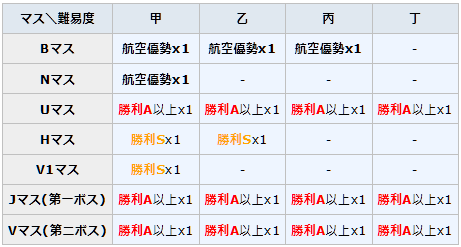 | マス＼難易度 | 甲 | 乙 | 丙 | 丁 |
|---|---|---|---|---|
| Bマス | 航空優勢x1 | 航空優勢x1 | 航空優勢x1 | - |
| Nマス | 航空優勢x1 | - | - | - |
| Uマス | 勝利A以上x1 | 勝利A以上x1 | 勝利A以上x1 | 勝利A以上x1 |
| Hマス | 勝利Sx1 | 勝利Sx1 | - | - |
| V1マス | 勝利Sx1 | - | - | - |
| Jマス(第一ボス) | 勝利A以上x1 | 勝利A以上x1 | 勝利A以上x1 | 勝利A以上x1 |
| Vマス(第二ボス) | 勝利A以上x1 | 勝利A以上x1 | 勝利A以上x1 | 勝利A以上x1 |